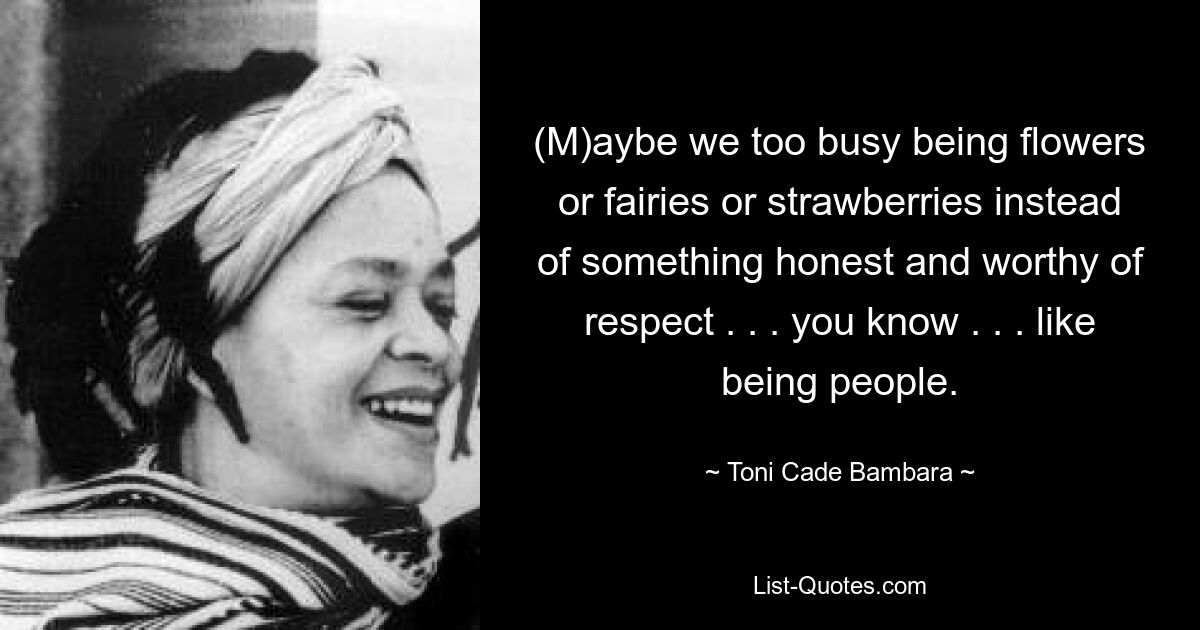 (M)aybe we too busy being flowers or fairies or strawberries instead of something honest and worthy of respect . . . you know . . . like being people.

~ Toni Cade Bambara ~

List-Quotes.com